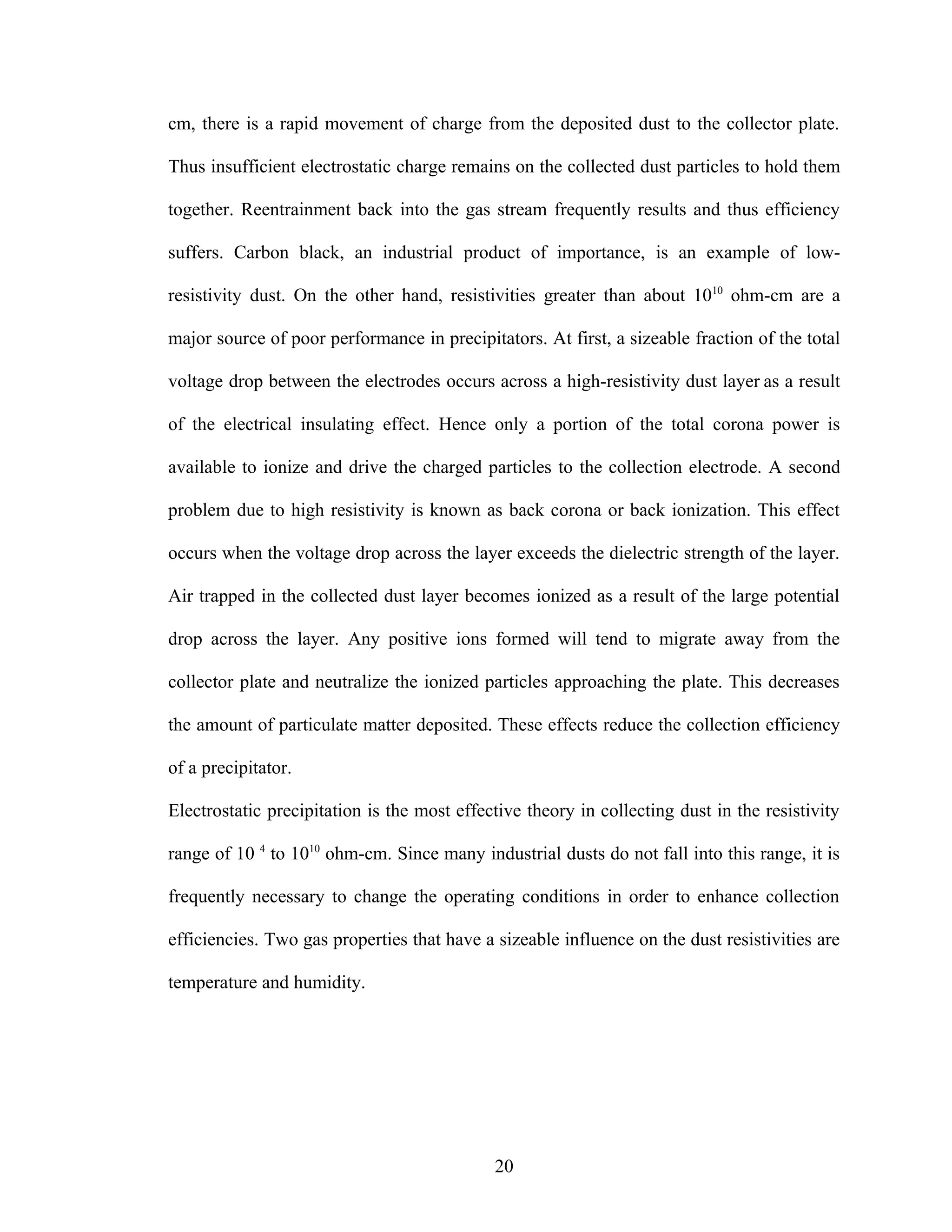 cm, there is a rapid movement of charge from the deposited dust to the collector plate. Thus insufficient electrostatic charge remains on the collected dust particles to hold them together. Reentrainment back into the gas stream frequently results and thus efficiency suffers. Carbon black, an industrial product of importance, is an example of low-resistivity dust. On the other hand, resistivities greater than about $10^{10}$ ohm-cm are a major source of poor performance in precipitators. At first, a sizeable fraction of the total voltage drop between the electrodes occurs across a high-resistivity dust layer as a result of the electrical insulating effect. Hence only a portion of the total corona power is available to ionize and drive the charged particles to the collection electrode. A second problem due to high resistivity is known as back corona or back ionization. This effect occurs when the voltage drop across the layer exceeds the dielectric strength of the layer. Air trapped in the collected dust layer becomes ionized as a result of the large potential drop across the layer. Any positive ions formed will tend to migrate away from the collector plate and neutralize the ionized particles approaching the plate. This decreases the amount of particulate matter deposited. These effects reduce the collection efficiency of a precipitator.

Electrostatic precipitation is the most effective theory in collecting dust in the resistivity range of $10^{4}$ to $10^{10}$ ohm-cm. Since many industrial dusts do not fall into this range, it is frequently necessary to change the operating conditions in order to enhance collection efficiencies. Two gas properties that have a sizeable influence on the dust resistivities are temperature and humidity.

20